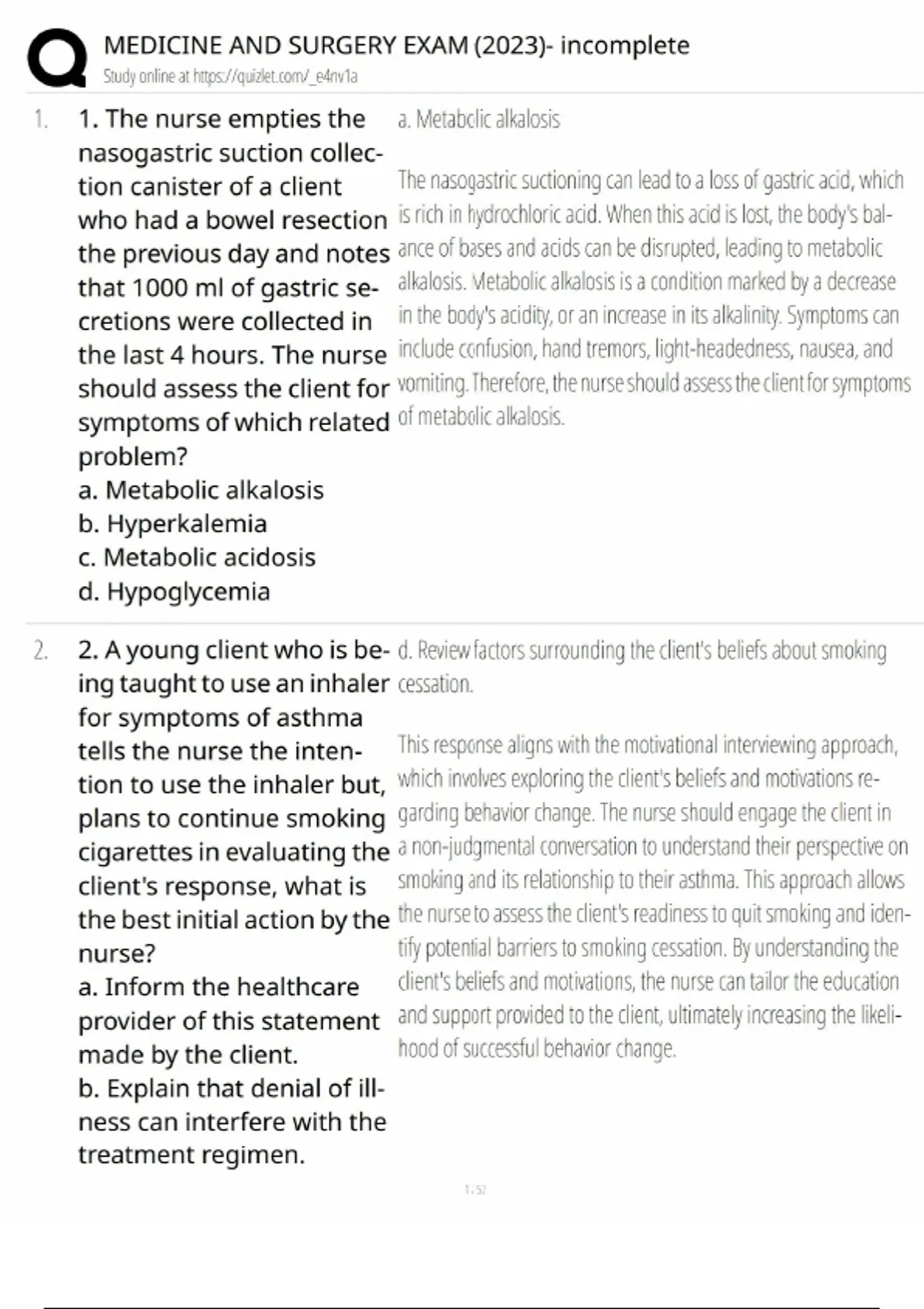 MEDICINE AND SURGERY EXAM (2023)- incomplete
Study online at https://quizlet.com/_e4nv1a

1. 1. The nurse empties the nasogastric suction collection canister of a client who had a bowel resection the previous day and notes that 1000 ml of gastric secretions were collected in the last 4 hours. The nurse should assess the client for symptoms of which related problem?
a. Metabolic alkalosis
b. Hyperkalemia
c. Metabolic acidosis
d. Hypoglycemia

a. Metabolic alkalosis

The nasogastric suctioning can lead to a loss of gastric acid, which is rich in hydrochloric acid. When this acid is lost, the body's balance of bases and acids can be disrupted, leading to metabolic alkalosis. Metabolic alkalosis is a condition marked by a decrease in the body's acidity, or an increase in its alkalinity. Symptoms can include confusion, hand tremors, light-headedness, nausea, and vomiting. Therefore, the nurse should assess the client for symptoms of metabolic alkalosis.

2. 2. A young client who is being taught to use an inhaler for symptoms of asthma tells the nurse the intention to use the inhaler but, plans to continue smoking cigarettes in evaluating the client's response, what is the best initial action by the nurse?
a. Inform the healthcare provider of this statement made by the client.
b. Explain that denial of illness can interfere with the treatment regimen.

d. Review factors surrounding the client's beliefs about smoking cessation.

This response aligns with the motivational interviewing approach, which involves exploring the client's beliefs and motivations regarding behavior change. The nurse should engage the client in a non-judgmental conversation to understand their perspective on smoking and its relationship to their asthma. This approach allows the nurse to assess the client's readiness to quit smoking and identify potential barriers to smoking cessation. By understanding the client's beliefs and motivations, the nurse can tailor the education and support provided to the client, ultimately increasing the likelihood of successful behavior change.

1 / 52